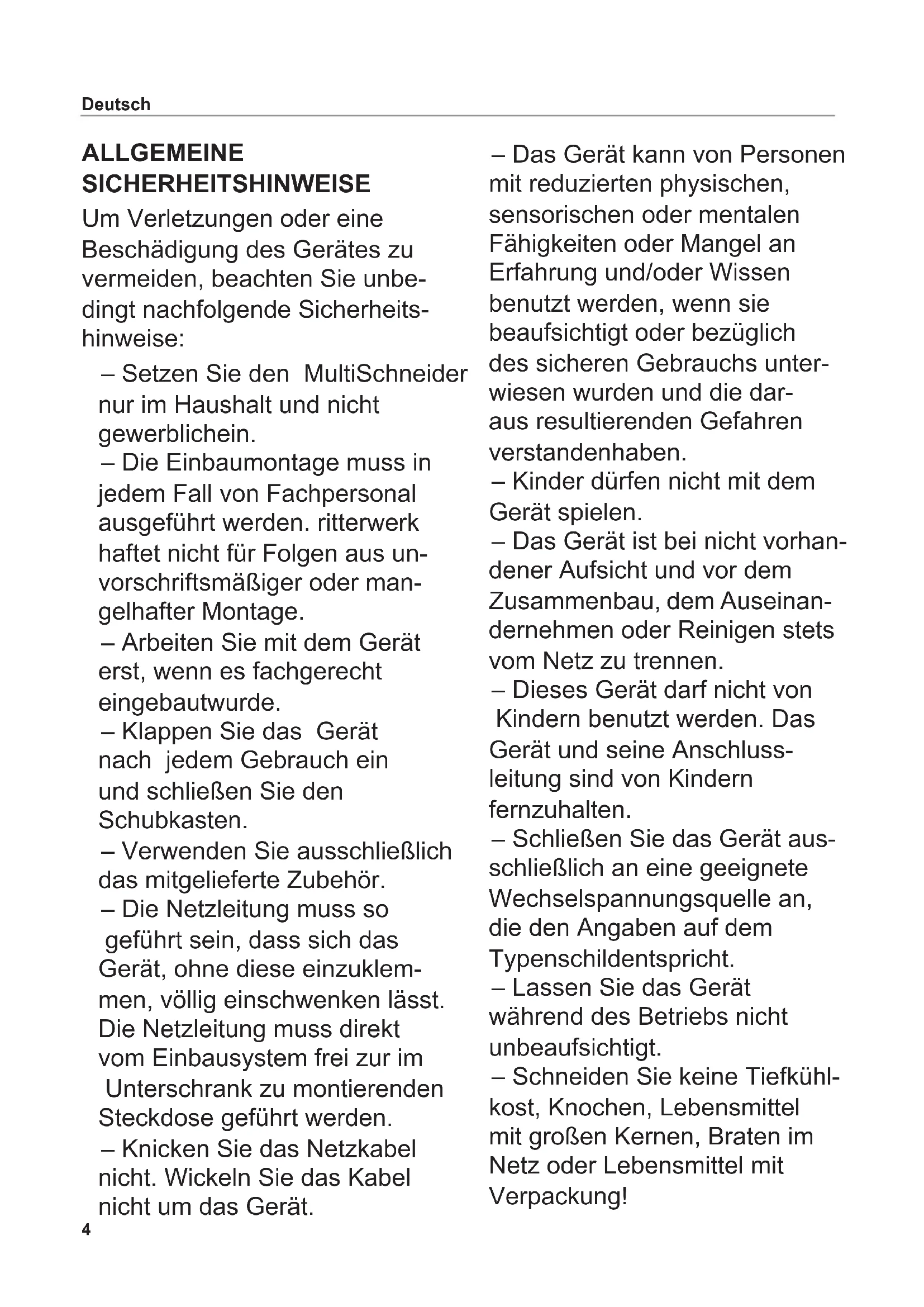 Deutsch

ALLGEMEINE SICHERHEITSHINWEISE

Um Verletzungen oder eine Beschädigung des Gerätes zu vermeiden, beachten Sie unbedingt nachfolgende Sicherheitshinweise:

– Setzen Sie den MultiSchneider nur im Haushalt und nicht gewerblichein.
– Die Einbaumontage muss in jedem Fall von Fachpersonal ausgeführt werden. ritterwerk haftet nicht für Folgen aus unvorschriftsmäßiger oder mangelhafter Montage.
– Arbeiten Sie mit dem Gerät erst, wenn es fachgerecht eingebautwurde.
– Klappen Sie das Gerät nach jedem Gebrauch ein und schließen Sie den Schubkasten.
– Verwenden Sie ausschließlich das mitgelieferte Zubehör.
– Die Netzleitung muss so geführt sein, dass sich das Gerät, ohne diese einzuklemmen, völlig einschwenken lässt. Die Netzleitung muss direkt vom Einbausystem frei zur im Unterschrank zu montierenden Steckdose geführt werden.
– Knicken Sie das Netzkabel nicht. Wickeln Sie das Kabel nicht um das Gerät.

– Das Gerät kann von Personen mit reduzierten physischen, sensorischen oder mentalen Fähigkeiten oder Mangel an Erfahrung und/oder Wissen benutzt werden, wenn sie beaufsichtigt oder bezüglich des sicheren Gebrauchs unterwiesen wurden und die daraus resultierenden Gefahren verstandenhaben.
– Kinder dürfen nicht mit dem Gerät spielen.
– Das Gerät ist bei nicht vorhandener Aufsicht und vor dem Zusammenbau, dem Auseinandernehmen oder Reinigen stets vom Netz zu trennen.
– Dieses Gerät darf nicht von Kindern benutzt werden. Das Gerät und seine Anschlussleitung sind von Kindern fernzuhalten.
– Schließen Sie das Gerät ausschließlich an eine geeignete Wechselspannungsquelle an, die den Angaben auf dem Typenschildentspricht.
– Lassen Sie das Gerät während des Betriebs nicht unbeaufsichtigt.
– Schneiden Sie keine Tiefkühlkost, Knochen, Lebensmittel mit großen Kernen, Braten im Netz oder Lebensmittel mit Verpackung!

4